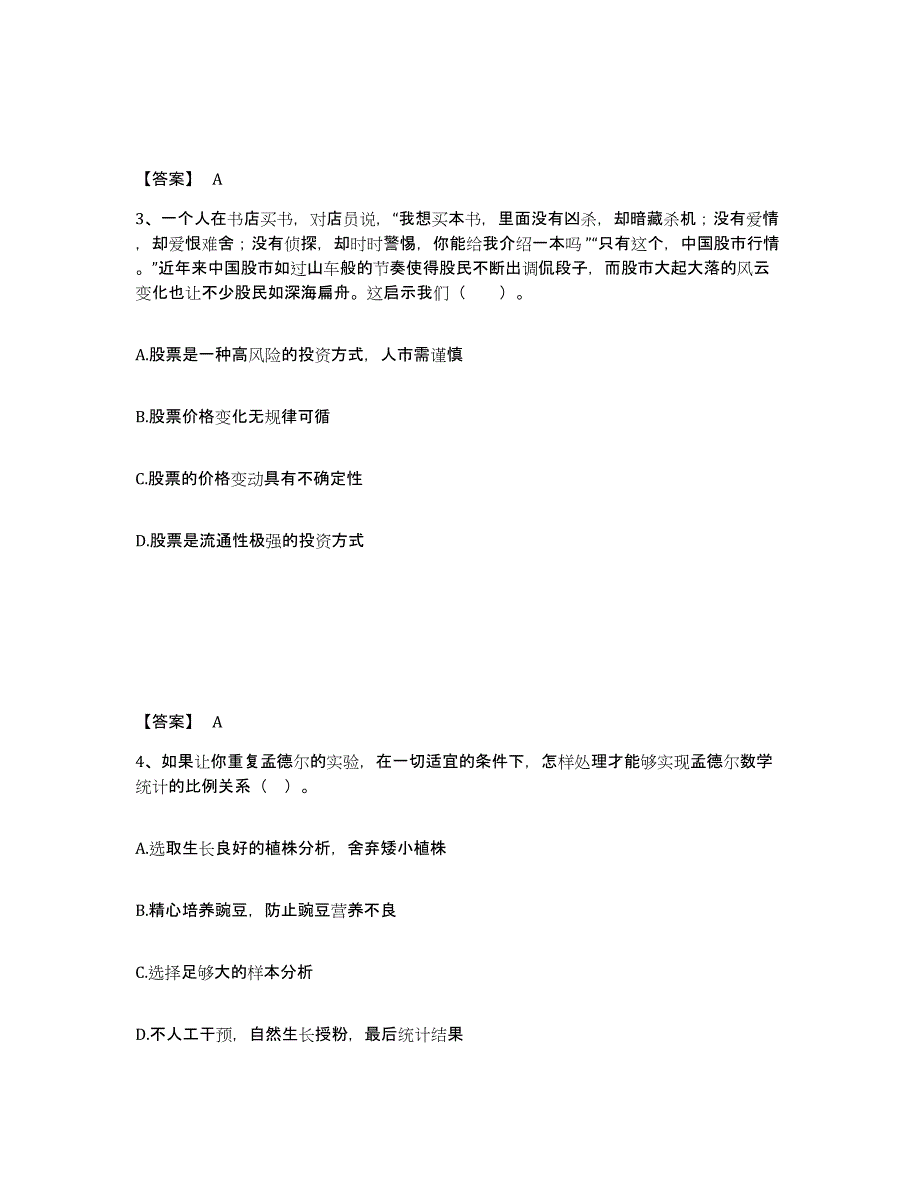 【答案】 A

3、一个人在书店买书，对店员说，“我想买本书，里面没有凶杀，却暗藏杀机；没有爱情，却爱恨难舍；没有侦探，却时时警惕，你能给我介绍一本吗 ”“只有这个，中国股市行情。”近年来中国股市如过山车般的节奏使得股民不断出调侃段子，而股市大起大落的风云变化也让不少股民如深海扁舟。这启示我们（　　）。

A.股票是一种高风险的投资方式，人市需谨慎

B.股票价格变化无规律可循

C.股票的价格变动具有不确定性

D.股票是流通性极强的投资方式

【答案】 A

4、如果让你重复孟德尔的实验，在一切适宜的条件下，怎样处理才能够实现孟德尔数学统计的比例关系（　）。

A.选取生长良好的植株分析，舍弃矮小植株

B.精心培养豌豆，防止豌豆营养不良

C.选择足够大的样本分析

D.不人工干预，自然生长授粉，最后统计结果